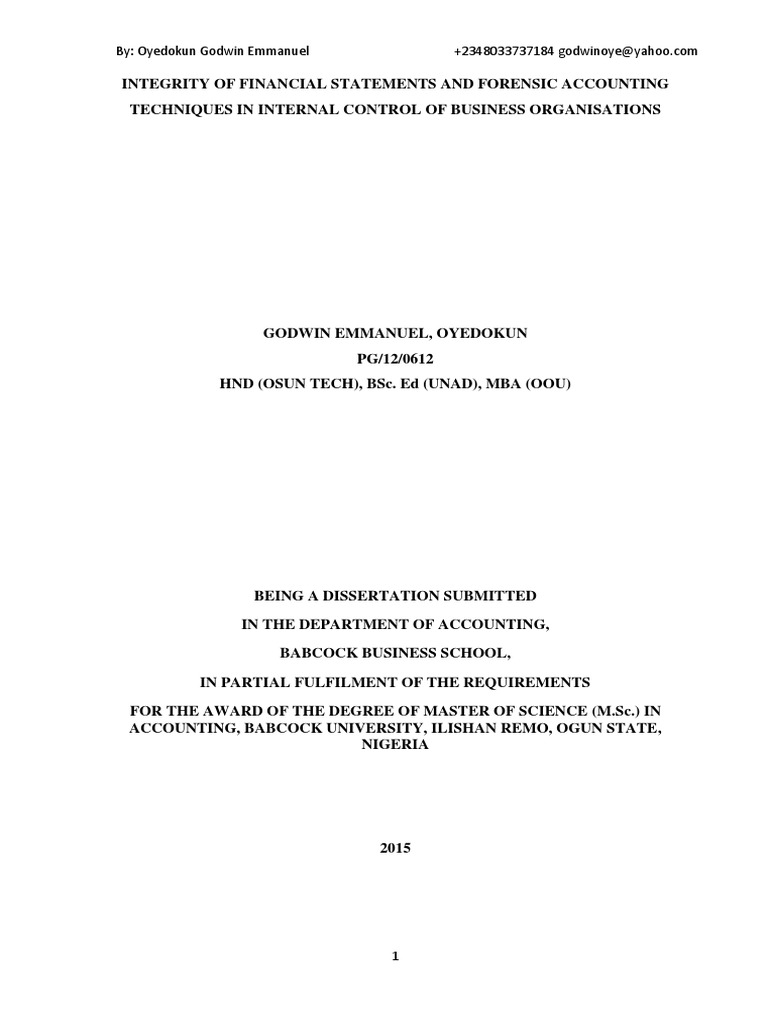 By: Oyedokun Godwin Emmanuel +2348033737184 godwinoye@yahoo.com

INTEGRITY OF FINANCIAL STATEMENTS AND FORENSIC ACCOUNTING TECHNIQUES IN INTERNAL CONTROL OF BUSINESS ORGANISATIONS

GODWIN EMMANUEL, OYEDOKUN
PG/12/0612
HND (OSUN TECH), BSc. Ed (UNAD), MBA (OOU)

BEING A DISSERTATION SUBMITTED

IN THE DEPARTMENT OF ACCOUNTING,

BABCOCK BUSINESS SCHOOL,

IN PARTIAL FULFILMENT OF THE REQUIREMENTS

FOR THE AWARD OF THE DEGREE OF MASTER OF SCIENCE (M.Sc.) IN ACCOUNTING, BABCOCK UNIVERSITY, ILISHAN REMO, OGUN STATE, NIGERIA

2015

1